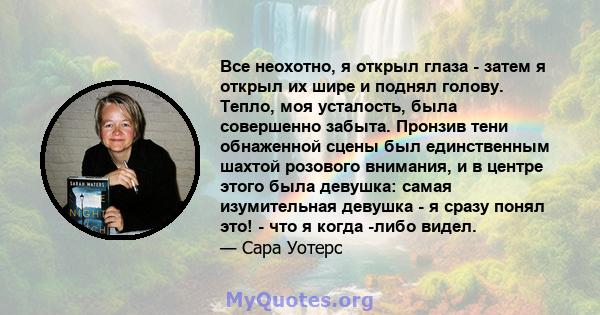 Все неохотно, я открыл глаза - затем я открыл их шире и поднял голову. Тепло, моя усталость, была совершенно забыта. Пронзив тени обнаженной сцены был единственным шахтой розового внимания, и в центре этого была девушка: самая изумительная девушка - я сразу понял это! - что я когда -либо видел.
— Сара Уотерс

SARAH WATERS
NIGHT

MyQuotes.org